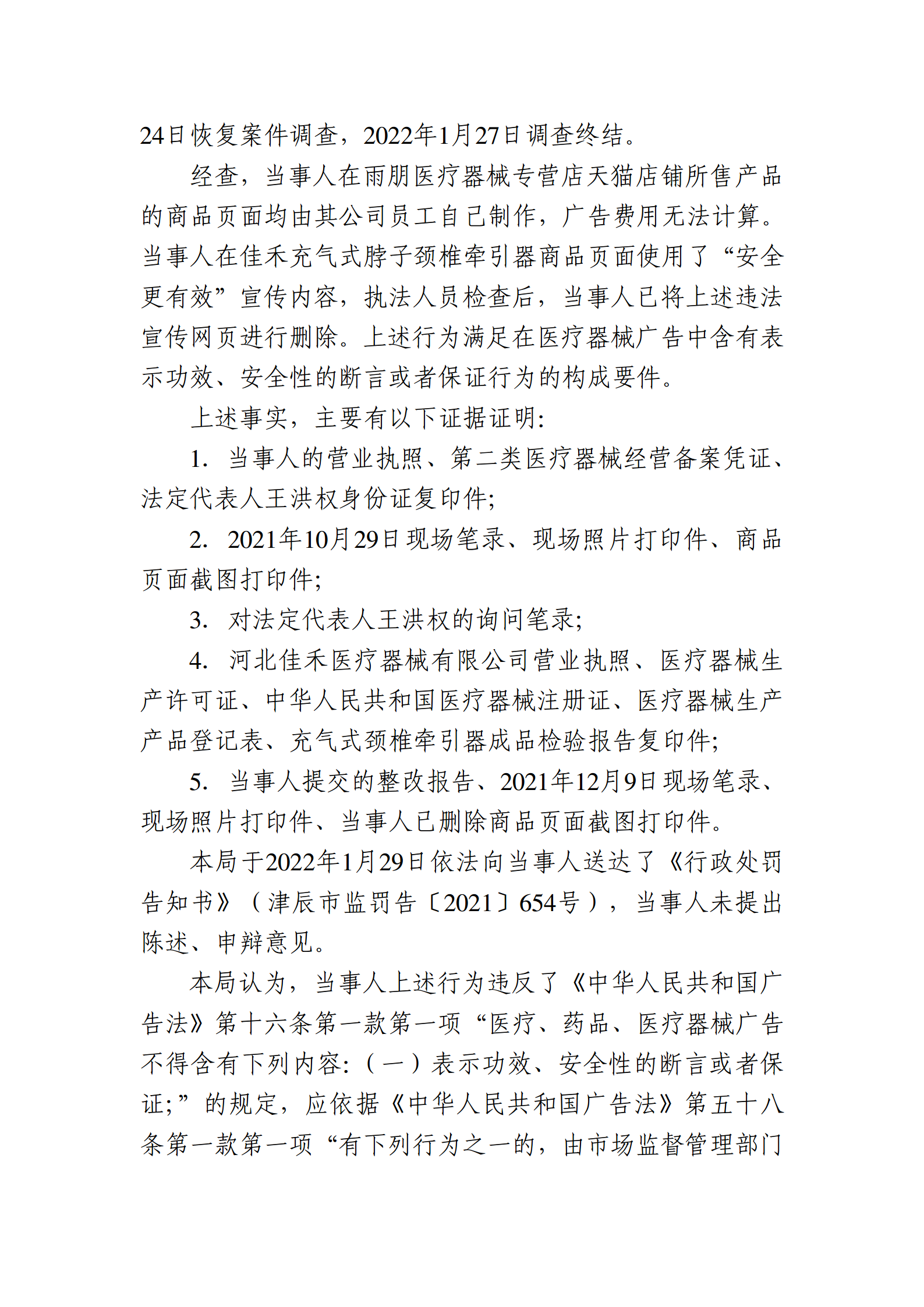 24日恢复案件调查，2022年1月27日调查终结。

经查，当事人在雨朋医疗器械专营店天猫店铺所售产品的商品页面均由其公司员工自己制作，广告费用无法计算。当事人在佳禾充气式脖子颈椎牵引器商品页面使用了“安全更有效”宣传内容，执法人员检查后，当事人已将上述违法宣传网页进行删除。上述行为满足在医疗器械广告中含有表示功效、安全性的断言或者保证行为的构成要件。

上述事实，主要有以下证据证明：

1. 当事人的营业执照、第二类医疗器械经营备案凭证、法定代表人王洪权身份证复印件；

2. 2021年10月29日现场笔录、现场照片打印件、商品页面截图打印件；

3. 对法定代表人王洪权的询问笔录；

4. 河北佳禾医疗器械有限公司营业执照、医疗器械生产许可证、中华人民共和国医疗器械注册证、医疗器械生产产品登记表、充气式颈椎牵引器成品检验报告复印件；

5. 当事人提交的整改报告、2021年12月9日现场笔录、现场照片打印件、当事人已删除商品页面截图打印件。

本局于2022年1月29日依法向当事人送达了《行政处罚告知书》（津辰市监罚告〔2021〕654号），当事人未提出陈述、申辩意见。

本局认为，当事人上述行为违反了《中华人民共和国广告法》第十六条第一款第一项“医疗、药品、医疗器械广告不得含有下列内容：（一）表示功效、安全性的断言或者保证；”的规定，应依据《中华人民共和国广告法》第五十八条第一款第一项“有下列行为之一的，由市场监督管理部门